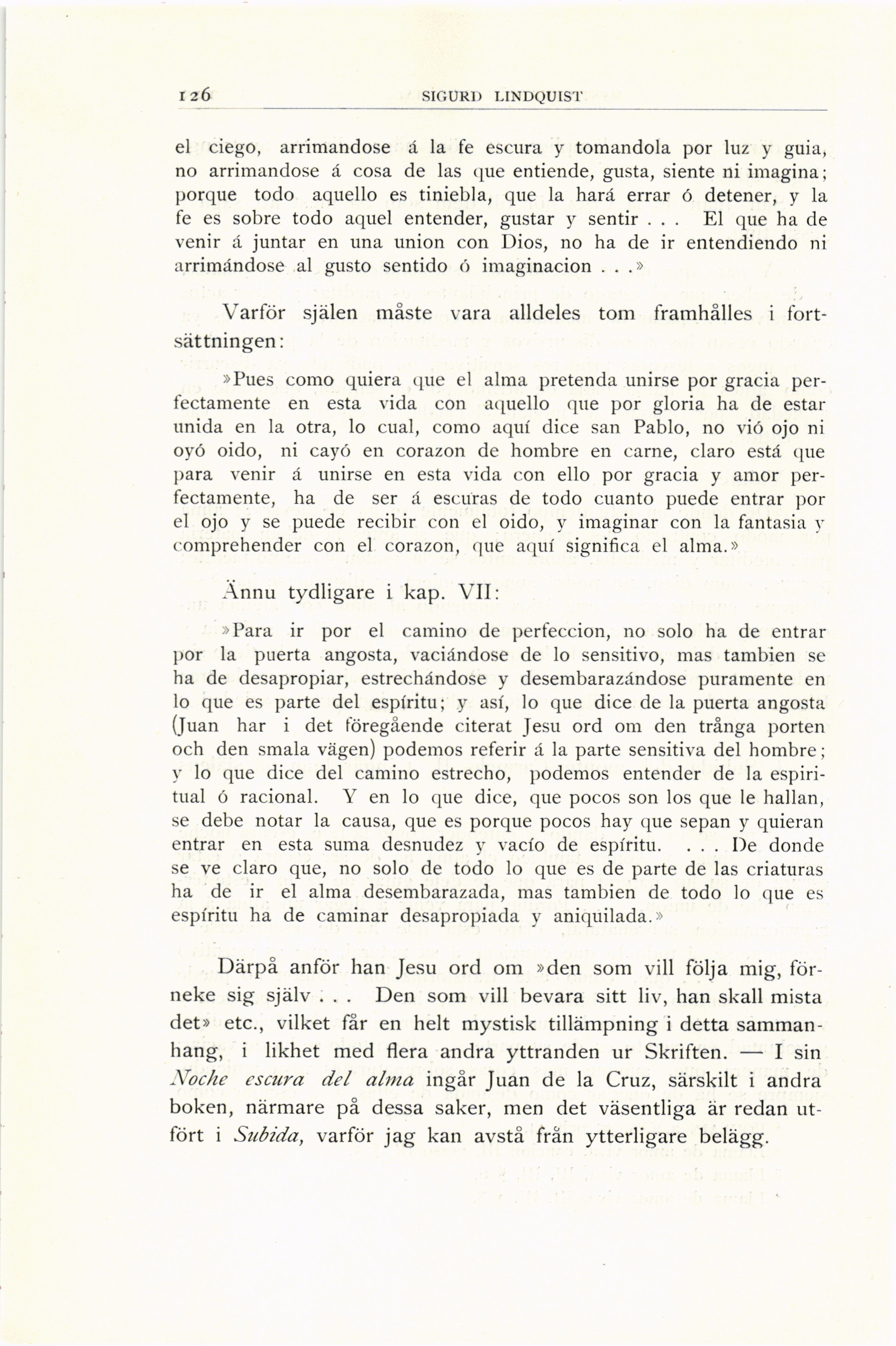 126 SIGURD LINDQUIST

el ciego, arrimandose á la fe escura y tomandola por luz y guia, no arrimandose á cosa de las que entiende, gusta, siente ni imagina; porque todo aquello es tiniebla, que la hará errar ó detener, y la fe es sobre todo aquel entender, gustar y sentir . . . El que ha de venir á juntar en una union con Dios, no ha de ir entendiendo ni arrimándose al gusto sentido ó imaginacion . . .»

Varför själen måste vara alldeles tom framhålles i fortsättningen:

»Pues como quiera que el alma pretenda unirse por gracia perfectamente en esta vida con aquello que por gloria ha de estar unida en la otra, lo cual, como aquí dice san Pablo, no vió ojo ni oyó oido, ni cayó en corazon de hombre en carne, claro está que para venir á unirse en esta vida con ello por gracia y amor perfectamente, ha de ser á escuras de todo cuanto puede entrar por el ojo y se puede recibir con el oido, y imaginar con la fantasia y comprehender con el corazon, que aquí significa el alma.»

Ännu tydligare i kap. VII:

»Para ir por el camino de perfeccion, no solo ha de entrar por la puerta angosta, vaciándose de lo sensitivo, mas tambien se ha de desapropiar, estrechándose y desembarazándose puramente en lo que es parte del espíritu; y así, lo que dice de la puerta angosta (Juan har i det föregående citerat Jesu ord om den trånga porten och den smala vägen) podemos referir á la parte sensitiva del hombre; y lo que dice del camino estrecho, podemos entender de la espiritual ó racional. Y en lo que dice, que pocos son los que le hallan, se debe notar la causa, que es porque pocos hay que sepan y quieran entrar en esta suma desnudez y vacío de espíritu. . . . De donde se ve claro que, no solo de todo lo que es de parte de las criaturas ha de ir el alma desembarazada, mas tambien de todo lo que es espíritu ha de caminar desapropiada y aniquilada.»

Därpå anför han Jesu ord om »den som vill följa mig, förneke sig själv . . . Den som vill bevara sitt liv, han skall mista det» etc., vilket får en helt mystisk tillämpning i detta sammanhang, i likhet med flera andra yttranden ur Skriften. — I sin Noche escura del alma ingår Juan de la Cruz, särskilt i andra boken, närmare på dessa saker, men det väsentliga är redan utfört i Subida, varför jag kan avstå från ytterligare belägg.